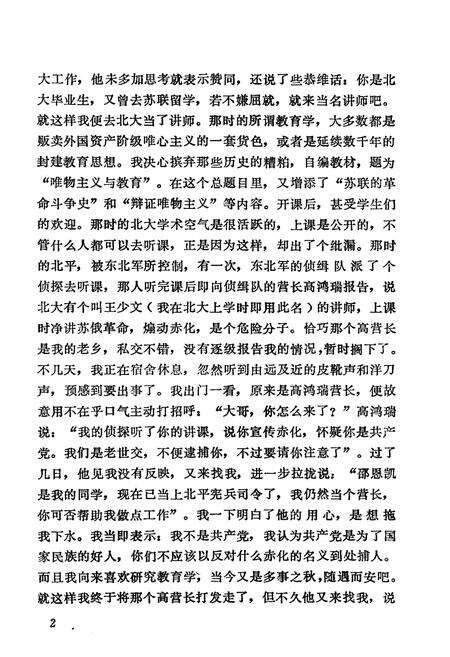 大工作，他未多加思考就表示赞同，还说了些恭维话：你是北大毕业生，又曾去苏联留学，若不嫌屈就，就来当名讲师吧。就这样我便去北大当了讲师。那时的所谓教育学，大多数都是贩卖外国资产阶级唯心主义的一套货色，或者是延续数千年的封建教育思想。我决心摈弃那些历史的糟粕，自编教材，题为“唯物主义与教育”。在这个总题目里，又增添了“苏联的革命斗争史”和“辩证唯物主义”等内容。开课后，甚受学生们的欢迎。那时的北大学术空气是很活跃的，上课是公开的，不管什么人都可以去听课，正是因为这样，却出了个纰漏。那时的北平，被东北军所控制，有一次，东北军的侦缉队派了个侦探去听课，那人听完课后即向侦缉队的营长高鸿瑞报告，说北大有个叫王少文（我在北大上学时即用此名）的讲师，上课时净讲苏俄革命，煽动赤化，是个危险分子。恰巧那个高营长是我的老乡，私交不错，没有逐级报告我的情况，暂时搁下了。不几天，我正在宿舍休息，忽然听到由远及近的皮靴声和洋刀声，预感到要出事了。我出门一看，原来是高鸿瑞营长，便故意用不在乎口气主动打招呼：“大哥，你怎么来了？”高鸿瑞说：“我的侦探听了你的讲课，说你宣传赤化，怀疑你是共产党。我们是老世交，不便逮捕你，不过要请你注意了”。过了几日，他见我没有反映，又来找我，进一步拉拢说：“邵恩凯是我的同学，现在已当上北平宪兵司令了，我仍然当个营长，你可否帮助我做点工作”。我一下明白了他的用心，是想拖我下水。我当即表示：我不是共产党，我认为共产党是为了国家民族的好人，你们不应该以反对什么赤化的名义到处捕人。而且我向来喜欢研究教育学，当今又是多事之秋，随遇而安吧。就这样我终于将那个高营长打发走了，但不久他又来找我，说

2